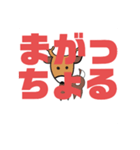 まがっ
ちょる